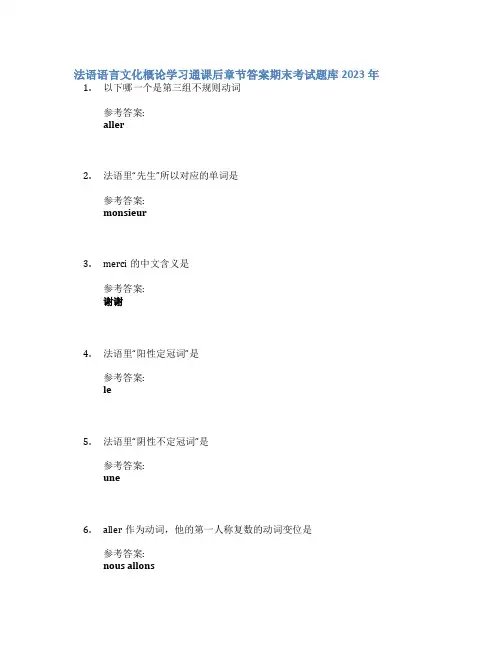 法语语言文化概论学习通课后章节答案期末考试题库2023年

1. 以下哪一个是第三组不规则动词

参考答案:
aller

2. 法语里“先生”所以对应的单词是

参考答案:
monsieur

3. merci的中文含义是

参考答案:
谢谢

4. 法语里“阳性定冠词”是

参考答案:
le

5. 法语里“阴性不定冠词”是

参考答案:
une

6. aller作为动词，他的第一人称复数的动词变位是

参考答案:
nous allons